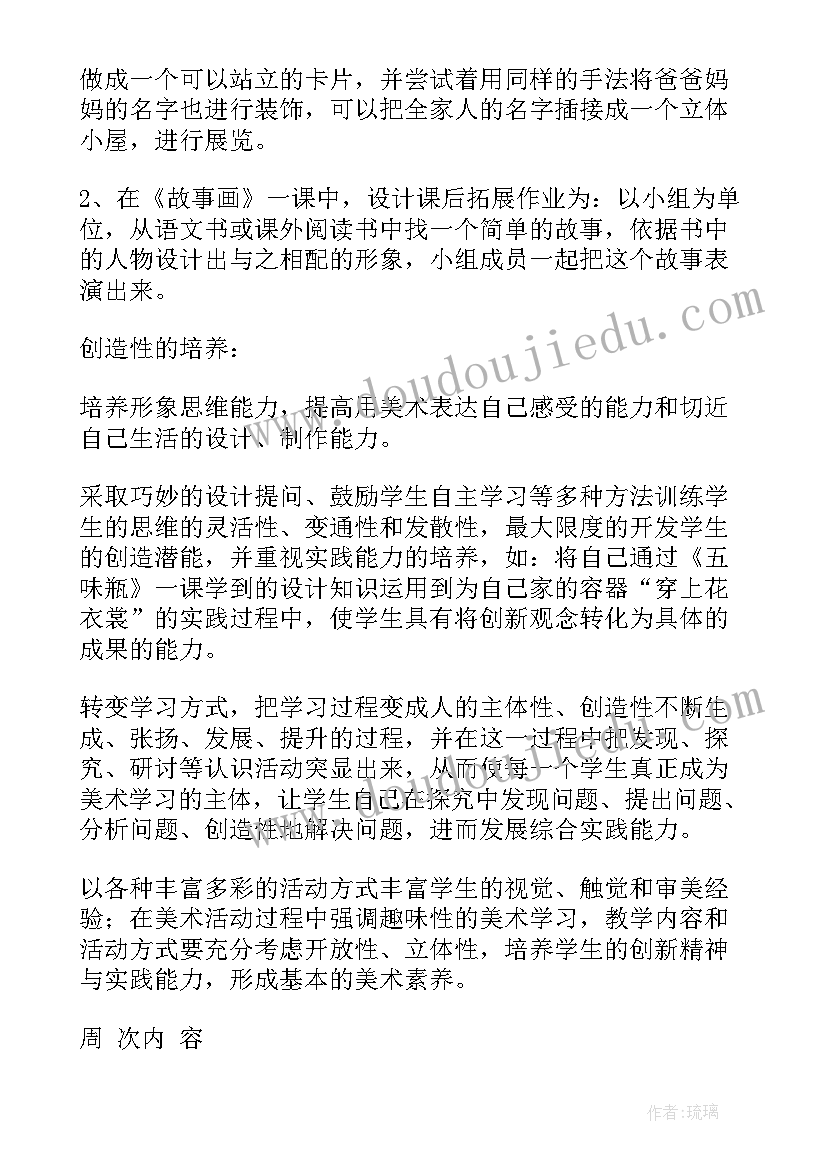 做成一个可以站立的卡片，并尝试着用同样的手法将爸爸妈妈的名字也进行装饰，可以把全家人的名字插接成一个立体小屋，进行展览。

2、在《故事画》一课中，设计课后拓展作业为：以小组为单位，从语文书或课外阅读书中找一个简单的故事，依据书中的人物设计出与之相配的形象，小组成员一起把这个故事表演出来。

创造性的培养：

培养形象思维能力，提高用美术表达自己感受的能力和切近自己生活的设计、制作能力。

采取巧妙的设计提问、鼓励学生自主学习等多种方法训练学生的思维的灵活性、变通性和发散性，最大限度的开发学生的创造潜能，并重视实践能力的培养，如：将自己通过《五味瓶》一课学到的设计知识运用到为自己家的容器“穿上花衣裳”的实践过程中，使学生具有将创新观念转化为具体的成果的能力。

转变学习方式，把学习过程变成人的主体性、创造性不断生成、张扬、发展、提升的过程，并在这一过程中把发现、探究、研讨等认识活动突显出来，从而使每一个学生真正成为美术学习的主体，让学生自己在探究中发现问题、提出问题、分析问题、创造性地解决问题，进而发展综合实践能力。

以各种丰富多彩的活动方式丰富学生的视觉、触觉和审美经验；在美术活动过程中强调趣味性的美术学习，教学内容和活动方式要充分考虑开放性、立体性，培养学生的创新精神与实践能力，形成基本的美术素养。

周 次内 容

www.doudoujiedu.com

作者:琉璃